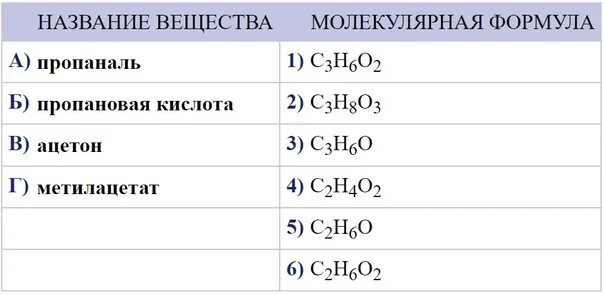 | НАЗВАНИЕ ВЕЩЕСТВА | МОЛЕКУЛЯРНАЯ ФОРМУЛА |
|---|---|
| А) пропаналь | 1) $C_3H_6O_2$ |
| Б) пропановая кислота | 2) $C_3H_8O_3$ |
| В) ацетон | 3) $C_3H_6O$ |
| Г) метилацетат | 4) $C_2H_4O_2$ |
| | 5) $C_2H_6O$ |
| | 6) $C_2H_6O_2$ |